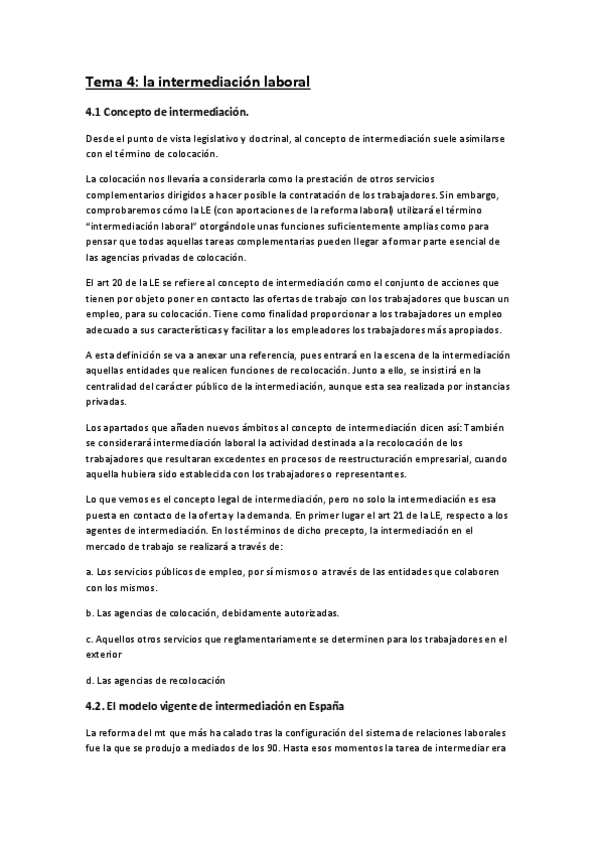 Tema 4: la intermediación laboral

4.1 Concepto de intermediación.

Desde el punto de vista legislativo y doctrinal, al concepto de intermediación suele asimilarse con el término de colocación.

La colocación nos llevaría a considerarla como la prestación de otros servicios complementarios dirigidos a hacer posible la contratación de los trabajadores. Sin embargo, comprobaremos cómo la LE (con aportaciones de la reforma laboral) utilizará el término "intermediación laboral" otorgándole unas funciones suficientemente amplias como para pensar que todas aquellas tareas complementarias pueden llegar a formar parte esencial de las agencias privadas de colocación.

El art 20 de la LE se refiere al concepto de intermediación como el conjunto de acciones que tienen por objeto poner en contacto las ofertas de trabajo con los trabajadores que buscan un empleo, para su colocación. Tiene como finalidad proporcionar a los trabajadores un empleo adecuado a sus características y facilitar a los empleadores los trabajadores más apropiados.

A esta definición se va a anexar una referencia, pues entrará en la escena de la intermediación aquellas entidades que realicen funciones de recolocación. Junto a ello, se insistirá en la centralidad del carácter público de la intermediación, aunque esta sea realizada por instancias privadas.

Los apartados que añaden nuevos ámbitos al concepto de intermediación dicen así: También se considerará intermediación laboral la actividad destinada a la recolocación de los trabajadores que resultaran excedentes en procesos de reestructuración empresarial, cuando aquella hubiera sido establecida con los trabajadores o representantes.

Lo que vemos es el concepto legal de intermediación, pero no solo la intermediación es esa puesta en contacto de la oferta y la demanda. En primer lugar el art 21 de la LE, respecto a los agentes de intermediación. En los términos de dicho precepto, la intermediación en el mercado de trabajo se realizará a través de:

a. Los servicios públicos de empleo, por sí mismos o a través de las entidades que colaboren con los mismos.

b. Las agencias de colocación, debidamente autorizadas.

c. Aquellos otros servicios que reglamentariamente se determinen para los trabajadores en el exterior

d. Las agencias de recolocación

4.2. El modelo vigente de intermediación en España

La reforma del mt que más ha calado tras la configuración del sistema de relaciones laborales fue la que se produjo a mediados de los 90. Hasta esos momentos la tarea de intermediar era